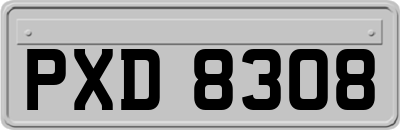 PXD 8308